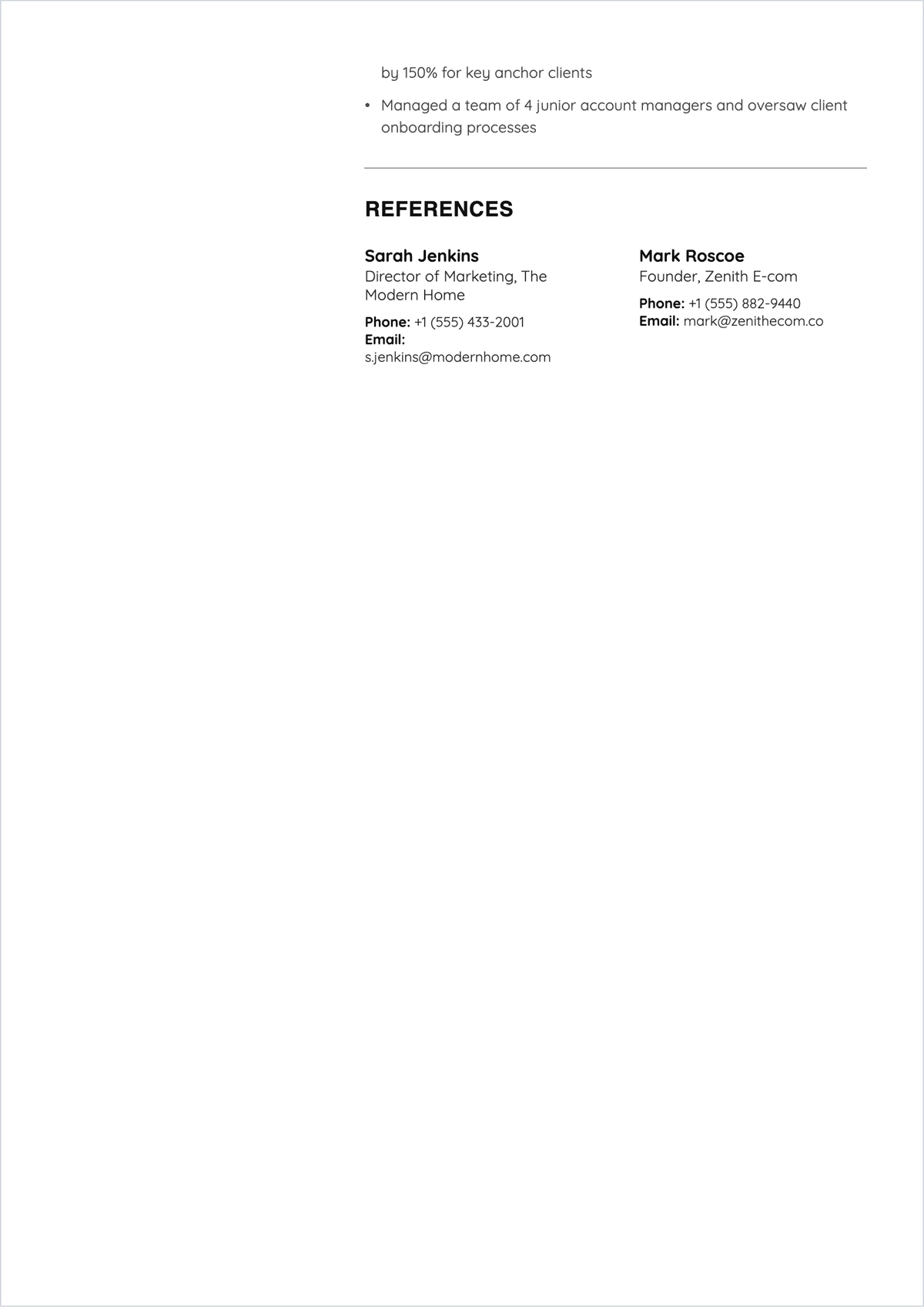 by 150% for key anchor clients

• Managed a team of 4 junior account managers and oversaw client onboarding processes

REFERENCES

Sarah Jenkins
Director of Marketing, The Modern Home

Phone: +1 (555) 433-2001
Email: s.jenkins@modernhome.com

Mark Roscoe
Founder, Zenith E-com

Phone: +1 (555) 882-9440
Email: mark@zenithecom.co